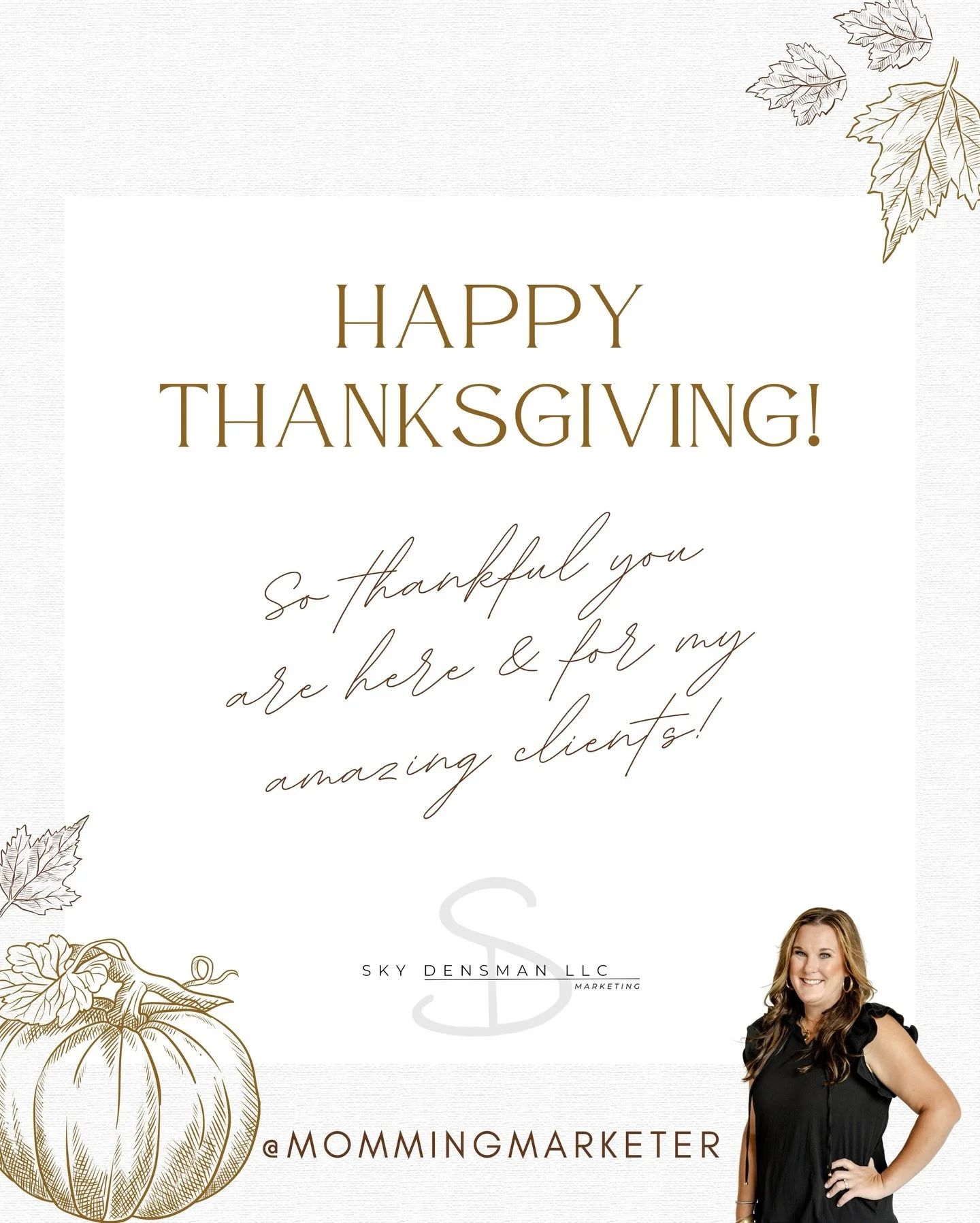 HAPPY THANKSGIVING!

So thankful you are here & for my amazing clients!

SD
SKY DENSMAN LLC
MARKETING

@MOMMINGMARKETER